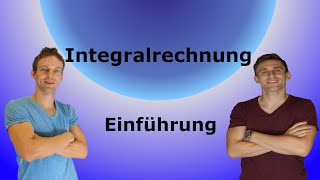 Integralrechnung

Einführung